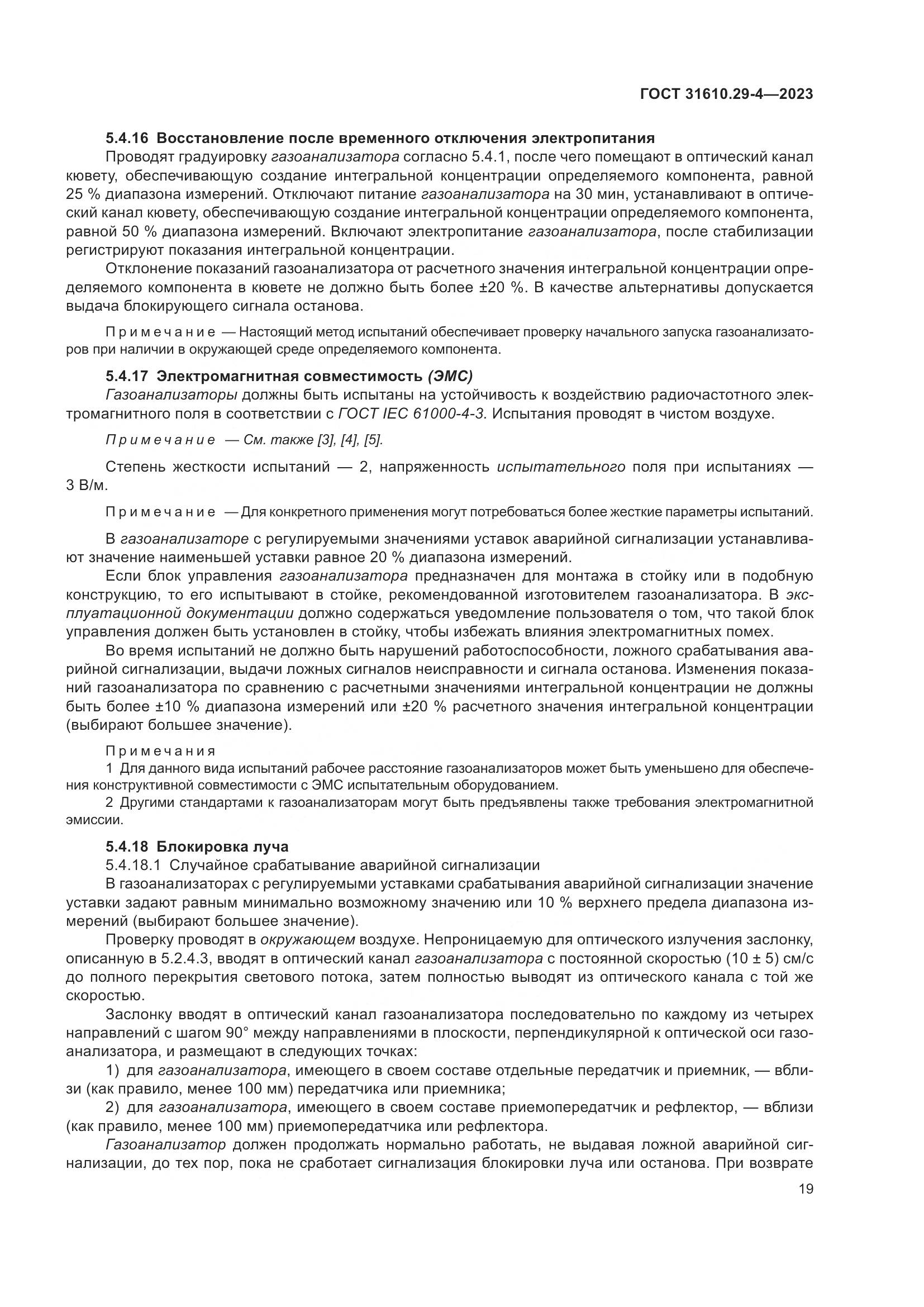 ГОСТ 31610.29-4—2023

5.4.16 Восстановление после временного отключения электропитания

Проводят градуировку газоанализатора согласно 5.4.1, после чего помещают в оптический канал кювету, обеспечивающую создание интегральной концентрации определяемого компонента, равной 25 % диапазона измерений. Отключают питание газоанализатора на 30 мин, устанавливают в оптический канал кювету, обеспечивающую создание интегральной концентрации определяемого компонента, равной 50 % диапазона измерений. Включают электропитание газоанализатора, после стабилизации регистрируют показания интегральной концентрации.

Отклонение показаний газоанализатора от расчетного значения интегральной концентрации определяемого компонента в кювете не должно быть более ±20 %. В качестве альтернативы допускается выдача блокирующего сигнала останова.

Примечание — Настоящий метод испытаний обеспечивает проверку начального запуска газоанализаторов при наличии в окружающей среде определяемого компонента.

5.4.17 Электромагнитная совместимость (ЭМС)

Газоанализаторы должны быть испытаны на устойчивость к воздействию радиочастотного электромагнитного поля в соответствии с ГОСТ IEC 61000-4-3. Испытания проводят в чистом воздухе.

Примечание — См. также [3], [4], [5].

Степень жесткости испытаний — 2, напряженность испытательного поля при испытаниях — 3 В/м.

Примечание — Для конкретного применения могут потребоваться более жесткие параметры испытаний.

В газоанализаторе с регулируемыми значениями уставок аварийной сигнализации устанавливают значение наименьшей уставки равное 20 % диапазона измерений.

Если блок управления газоанализатора предназначен для монтажа в стойку или в подобную конструкцию, то его испытывают в стойке, рекомендованной изготовителем газоанализатора. В эксплуатационной документации должно содержаться уведомление пользователя о том, что такой блок управления должен быть установлен в стойку, чтобы избежать влияния электромагнитных помех.

Во время испытаний не должно быть нарушений работоспособности, ложного срабатывания аварийной сигнализации, выдачи ложных сигналов неисправности и сигнала останова. Изменения показаний газоанализатора по сравнению с расчетными значениями интегральной концентрации не должны быть более ±10 % диапазона измерений или ±20 % расчетного значения интегральной концентрации (выбирают большее значение).

Примечания
1 Для данного вида испытаний рабочее расстояние газоанализаторов может быть уменьшено для обеспечения конструктивной совместимости с ЭМС испытательным оборудованием.
2 Другими стандартами к газоанализаторам могут быть предъявлены также требования электромагнитной эмиссии.

5.4.18 Блокировка луча

5.4.18.1 Случайное срабатывание аварийной сигнализации

В газоанализаторах с регулируемыми уставками срабатывания аварийной сигнализации значение уставки задают равным минимально возможному значению или 10 % верхнего предела диапазона измерений (выбирают большее значение).

Проверку проводят в окружающем воздухе. Непроницаемую для оптического излучения заслонку, описанную в 5.2.4.3, вводят в оптический канал газоанализатора с постоянной скоростью (10 ± 5) см/с до полного перекрытия светового потока, затем полностью выводят из оптического канала с той же скоростью.

Заслонку вводят в оптический канал газоанализатора последовательно по каждому из четырех направлений с шагом 90° между направлениями в плоскости, перпендикулярной к оптической оси газоанализатора, и размещают в следующих точках:

1) для газоанализатора, имеющего в своем составе отдельные передатчик и приемник, — вблизи (как правило, менее 100 мм) передатчика или приемника;

2) для газоанализатора, имеющего в своем составе приемопередатчик и рефлектор, — вблизи (как правило, менее 100 мм) приемопередатчика или рефлектора.

Газоанализатор должен продолжать нормально работать, не выдавая ложной аварийной сигнализации, до тех пор, пока не сработает сигнализация блокировки луча или останова. При возврате

19